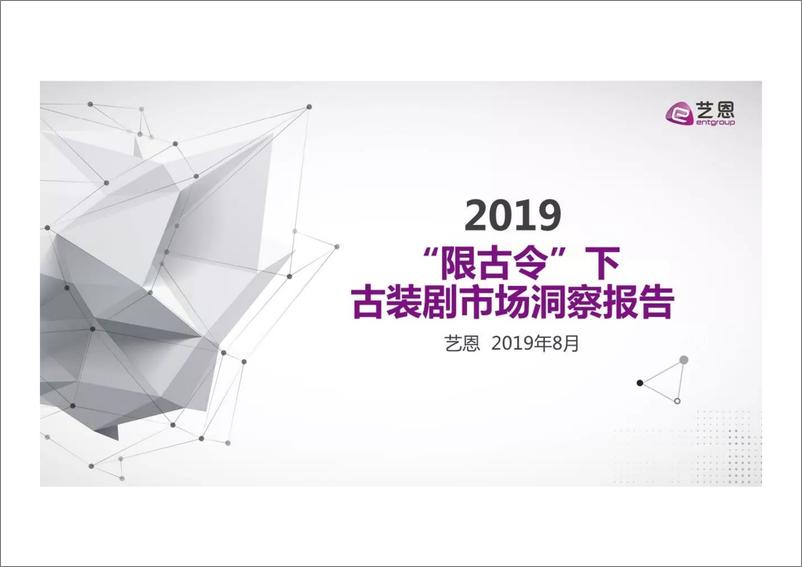 艺恩
entgroup

2019
“限古令”下
古装剧市场洞察报告

艺恩 2019年8月